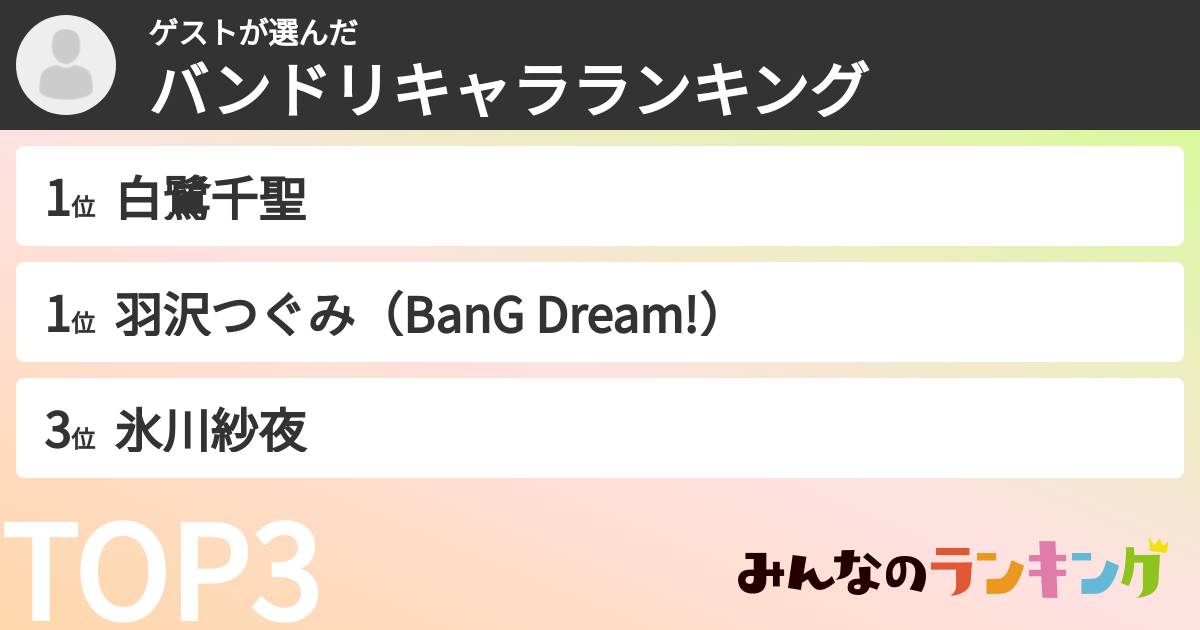 ゲストが選んだ
バンドリキャラランキング

1位 白鷺千聖

1位 羽沢つぐみ（BanG Dream!）

3位 氷川紗夜

TOP3

みんなのランキング